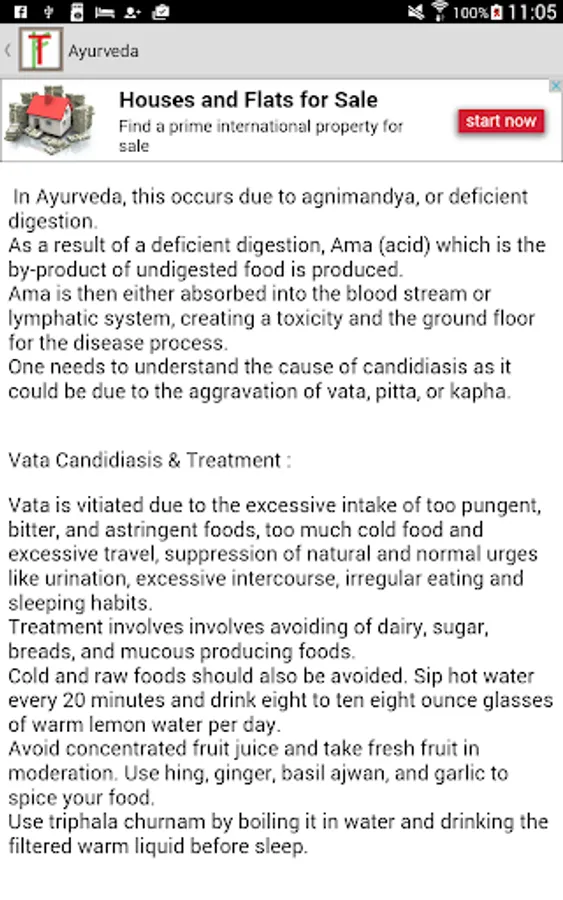 100% 11:05

Ayurveda

Houses and Flats for Sale
Find a prime international property for sale
start now

In Ayurveda, this occurs due to agnimandya, or deficient digestion.
As a result of a deficient digestion, Ama (acid) which is the by-product of undigested food is produced.
Ama is then either absorbed into the blood stream or lymphatic system, creating a toxicity and the ground floor for the disease process.
One needs to understand the cause of candidiasis as it could be due to the aggravation of vata, pitta, or kapha.

Vata Candidiasis & Treatment :

Vata is vitiated due to the excessive intake of too pungent, bitter, and astringent foods, too much cold food and excessive travel, suppression of natural and normal urges like urination, excessive intercourse, irregular eating and sleeping habits.
Treatment involves involves avoiding of dairy, sugar, breads, and mucous producing foods.
Cold and raw foods should also be avoided. Sip hot water every 20 minutes and drink eight to ten eight ounce glasses of warm lemon water per day.
Avoid concentrated fruit juice and take fresh fruit in moderation. Use hing, ginger, basil ajwan, and garlic to spice your food.
Use triphala churnam by boiling it in water and drinking the filtered warm liquid before sleep.